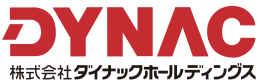 DYNAC
株式会社ダイナックホールディングス